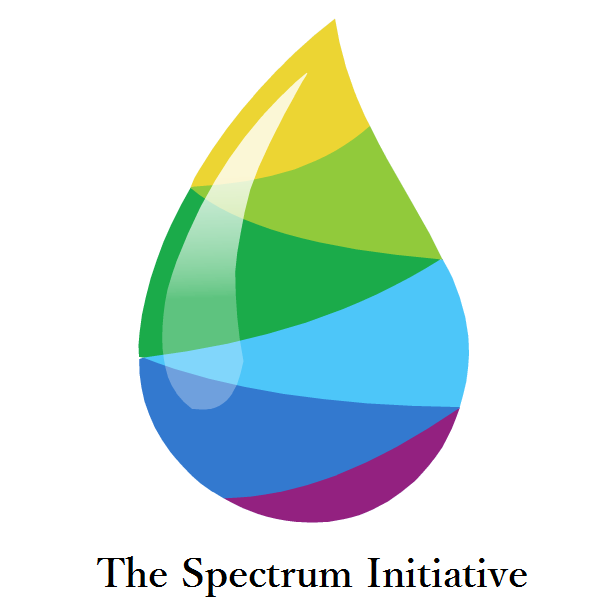 The Spectrum Initiative